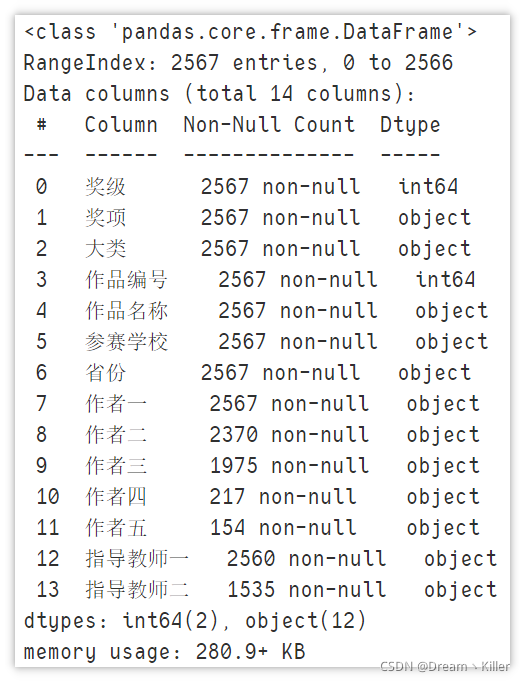 <class 'pandas.core.frame.DataFrame'>
RangeIndex: 2567 entries, 0 to 2566
Data columns (total 14 columns):

| # | Column | Non-Null Count | Dtype |
|---|---|---|---|
| 0 | 奖级 | 2567 non-null | int64 |
| 1 | 奖项 | 2567 non-null | object |
| 2 | 大类 | 2567 non-null | object |
| 3 | 作品编号 | 2567 non-null | int64 |
| 4 | 作品名称 | 2567 non-null | object |
| 5 | 参赛学校 | 2567 non-null | object |
| 6 | 省份 | 2567 non-null | object |
| 7 | 作者一 | 2567 non-null | object |
| 8 | 作者二 | 2370 non-null | object |
| 9 | 作者三 | 1975 non-null | object |
| 10 | 作者四 | 217 non-null | object |
| 11 | 作者五 | 154 non-null | object |
| 12 | 指导教师一 | 2560 non-null | object |
| 13 | 指导教师二 | 1535 non-null | object |

dtypes: int64(2), object(12)
memory usage: 280.9+ KB

CSDN @Dream丶Killer